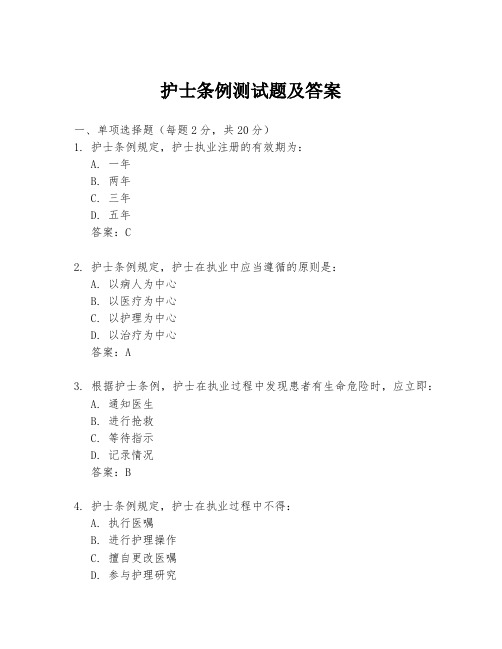 护士条例测试题及答案

一、单项选择题（每题2分，共20分）

1. 护士条例规定，护士执业注册的有效期为：

A. 一年

B. 两年

C. 三年

D. 五年

答案：C

2. 护士条例规定，护士在执业中应当遵循的原则是：

A. 以病人为中心

B. 以医疗为中心

C. 以护理为中心

D. 以治疗为中心

答案：A

3. 根据护士条例，护士在执业过程中发现患者有生命危险时，应立即：

A. 通知医生

B. 进行抢救

C. 等待指示

D. 记录情况

答案：B

4. 护士条例规定，护士在执业过程中不得：

A. 执行医嘱

B. 进行护理操作

C. 擅自更改医嘱

D. 参与护理研究